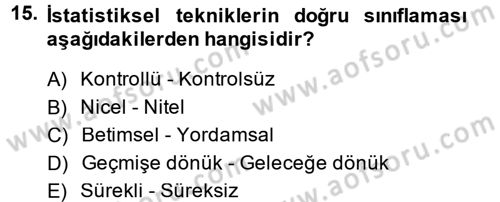 15. İstatistiksel tekniklerin doğru sınıflaması aşağıdakilerden hangisidir?

A) Kontrollü - Kontrolsüz
B) Nicel - Nitel
C) Betimsel - Yordamsal
D) Geçmişe dönük - Geleceğe dönük
E) Sürekli - Süreksiz

www.aofsoru.com
www.aofsoru.com
www.aofsoru.com
www.aofsoru.com